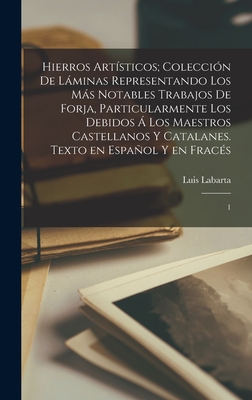 Hierros Artísticos; Colección De Láminas Representando Los Más Notables Trabajos De Forja, Particularmente Los Debidos Á Los Maestros Castellanos Y Catalanes. Texto en Español Y en Fracés

Luis Labarta

1